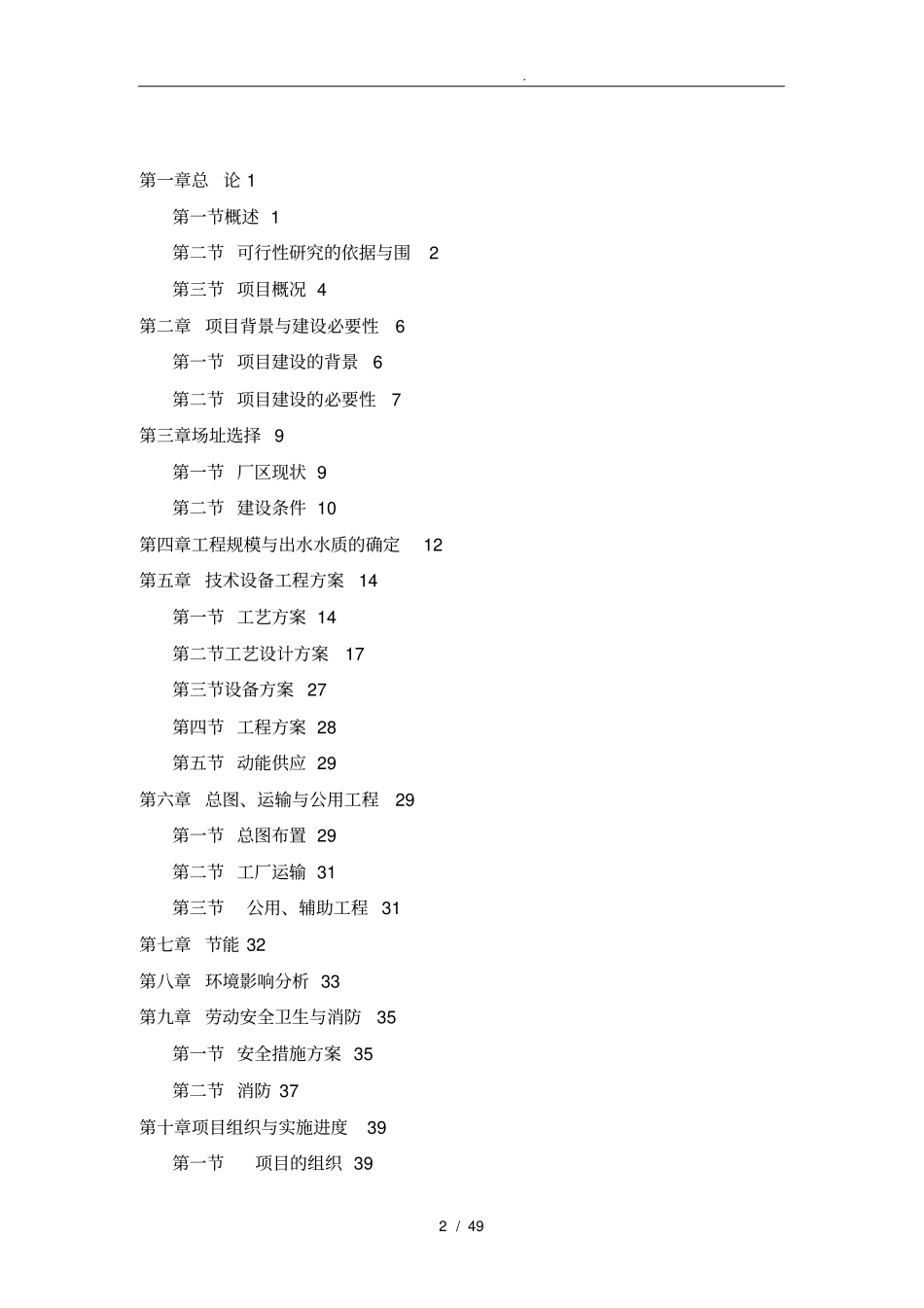 .

第一章总　论 1

第一节概述 1

第二节　可行性研究的依据与围　2

第三节　项目概况 4

第二章　项目背景与建设必要性　6

第一节　项目建设的背景　6

第二节　项目建设的必要性　7

第三章场址选择 9

第一节　厂区现状 9

第二节　建设条件 10

第四章工程规模与出水水质的确定　12

第五章　技术设备工程方案　14

第一节　工艺方案 14

第二节工艺设计方案　17

第三节设备方案　27

第四节　工程方案 28

第五节　动能供应 29

第六章　总图、运输与公用工程　29

第一节　总图布置 29

第二节　工厂运输 31

第三节　公用、辅助工程　31

第七章　节能 32

第八章　环境影响分析　33

第九章　劳动安全卫生与消防　35

第一节　安全措施方案　35

第二节　消防 37

第十章项目组织与实施进度　39

第一节　项目的组织 39

2 / 49